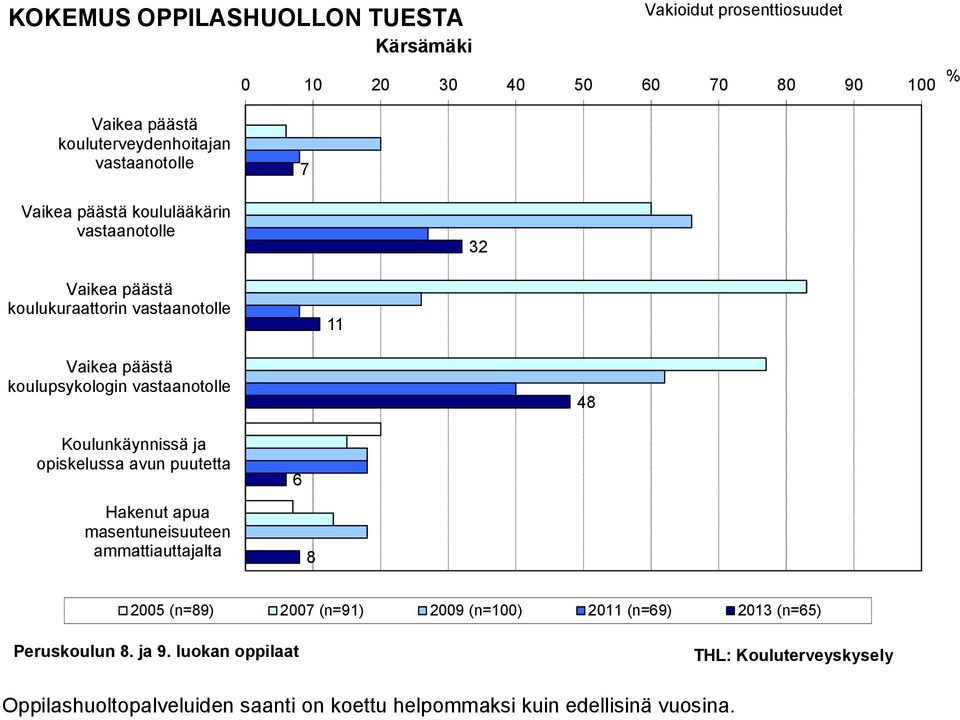 KOKEMUS OPPILASHUOLLON TUESTA

Vakioidut prosenttiosuudet

Kärsämäki

0 10 20 30 40 50 60 70 80 90 100 %

Vaikea päästä kouluterveydenhoitajan vastaanotolle

7

Vaikea päästä koululääkärin vastaanotolle

32

Vaikea päästä koulukuraattorin vastaanotolle

11

Vaikea päästä koulupsykologin vastaanotolle

48

Koulunkäynnissä ja opiskelussa avun puutetta

6

Hakenut apua masentuneisuuteen ammattiauttajalta

8

2005 (n=89) 2007 (n=91) 2009 (n=100) 2011 (n=69) 2013 (n=65)

Peruskoulun 8. ja 9. luokan oppilaat

THL: Kouluterveyskysely

Oppilashuoltopalveluiden saanti on koettu helpommaksi kuin edellisinä vuosina.